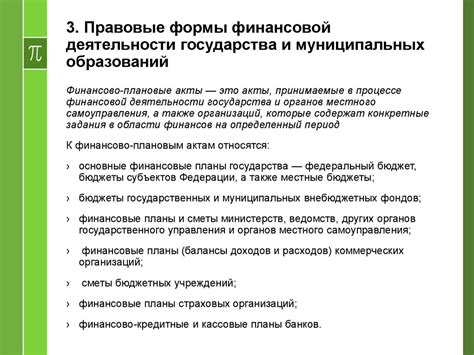 π

3. Правовые формы финансовой деятельности государства и муниципальных образований

Финансово-плановые акты — это акты, принимаемые в процессе финансовой деятельности государства и органов местного самоуправления, а также организаций, которые содержат конкретные задания в области финансов на определенный период

К финансово-плановым актам относятся:

› основные финансовые планы государства — федеральный бюджет, бюджеты субъектов Федерации, а также местные бюджеты;

› бюджеты государственных и муниципальных внебюджетных фондов;

› финансовые планы и сметы министерств, ведомств, других органов государственного управления и органов местного самоуправления;

› финансовые планы (балансы доходов и расходов) коммерческих организаций;

› сметы бюджетных учреждений;

› финансовые планы страховых организаций;

› финансово-кредитные и кассовые планы банков.